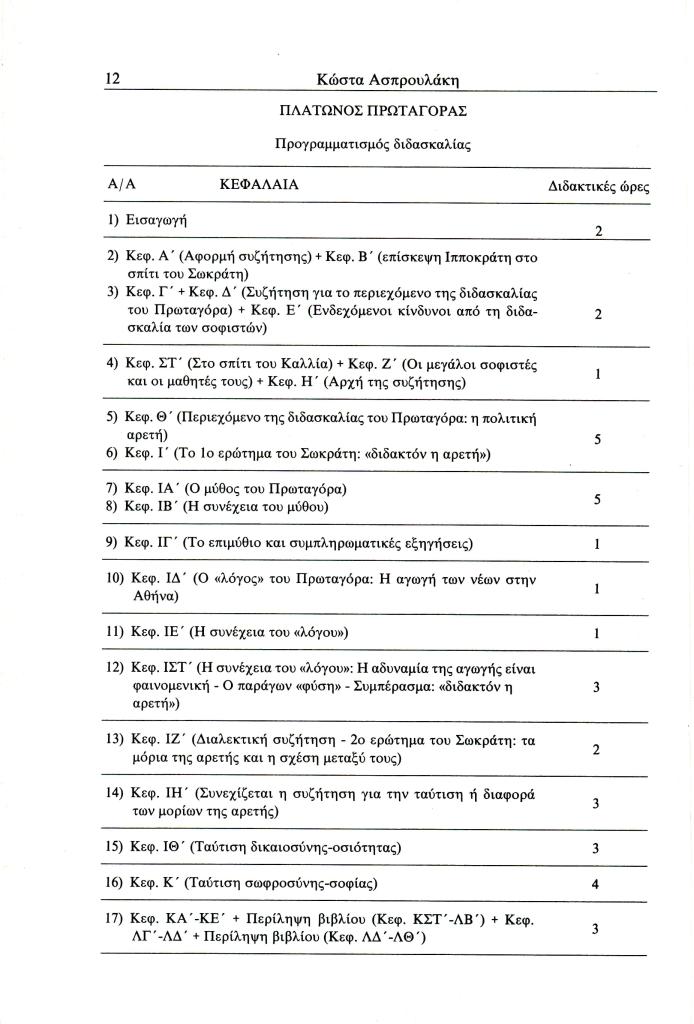 12 Κώστα Ασπρουλάκη

ΠΛΑΤΩΝΟΣ ΠΡΩΤΑΓΟΡΑΣ

Προγραμματισμός διδασκαλίας

| Α/Α ΚΕΦΑΛΑΙΑ | Διδακτικές ώρες |
|---|---|
| 1) Εισαγωγή | 2 |
| 2) Κεφ. Α΄ (Αφορμή συζήτησης) + Κεφ. Β΄ (επίσκεψη Ιπποκράτη στο σπίτι του Σωκράτη) 3) Κεφ. Γ΄ + Κεφ. Δ΄ (Συζήτηση για το περιεχόμενο της διδασκαλίας του Πρωταγόρα) + Κεφ. Ε΄ (Ενδεχόμενοι κίνδυνοι από τη διδασκαλία των σοφιστών) | 2 |
| 4) Κεφ. ΣΤ΄ (Στο σπίτι του Καλλία) + Κεφ. Ζ΄ (Οι μεγάλοι σοφιστές και οι μαθητές τους) + Κεφ. Η΄ (Αρχή της συζήτησης) | 1 |
| 5) Κεφ. Θ΄ (Περιεχόμενο της διδασκαλίας του Πρωταγόρα: η πολιτική αρετή) 6) Κεφ. Ι΄ (Το 1ο ερώτημα του Σωκράτη: «διδακτόν η αρετή») | 5 |
| 7) Κεφ. ΙΑ΄ (Ο μύθος του Πρωταγόρα) 8) Κεφ. ΙΒ΄ (Η συνέχεια του μύθου) | 5 |
| 9) Κεφ. ΙΓ΄ (Το επιμύθιο και συμπληρωματικές εξηγήσεις) | 1 |
| 10) Κεφ. ΙΔ΄ (Ο «λόγος» του Πρωταγόρα: Η αγωγή των νέων στην Αθήνα) | 1 |
| 11) Κεφ. ΙΕ΄ (Η συνέχεια του «λόγου») | 1 |
| 12) Κεφ. ΙΣΤ΄ (Η συνέχεια του «λόγου»: Η αδυναμία της αγωγής είναι φαινομενική - Ο παράγων «φύση» - Συμπέρασμα: «διδακτόν η αρετή») | 3 |
| 13) Κεφ. ΙΖ΄ (Διαλεκτική συζήτηση - 2ο ερώτημα του Σωκράτη: τα μόρια της αρετής και η σχέση μεταξύ τους) | 2 |
| 14) Κεφ. ΙΗ΄ (Συνεχίζεται η συζήτηση για την ταύτιση ή διαφορά των μορίων της αρετής) | 3 |
| 15) Κεφ. ΙΘ΄ (Ταύτιση δικαιοσύνης-οσιότητας) | 3 |
| 16) Κεφ. Κ΄ (Ταύτιση σωφροσύνης-σοφίας) | 4 |
| 17) Κεφ. ΚΑ΄-ΚΕ΄ + Περίληψη βιβλίου (Κεφ. ΚΣΤ΄-ΛΒ΄) + Κεφ. ΛΓ΄-ΛΔ΄ + Περίληψη βιβλίου (Κεφ. ΛΔ΄-ΛΘ΄) | 3 |